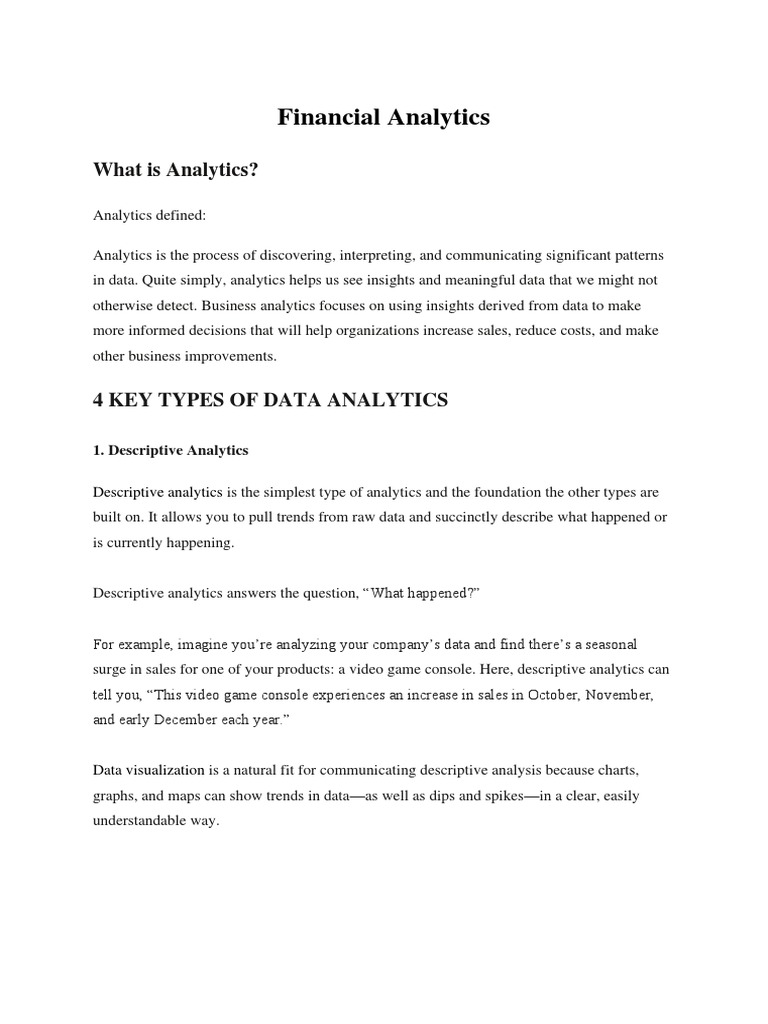 Financial Analytics

What is Analytics?

Analytics defined:

Analytics is the process of discovering, interpreting, and communicating significant patterns in data. Quite simply, analytics helps us see insights and meaningful data that we might not otherwise detect. Business analytics focuses on using insights derived from data to make more informed decisions that will help organizations increase sales, reduce costs, and make other business improvements.

4 KEY TYPES OF DATA ANALYTICS

1. Descriptive Analytics

Descriptive analytics is the simplest type of analytics and the foundation the other types are built on. It allows you to pull trends from raw data and succinctly describe what happened or is currently happening.

Descriptive analytics answers the question, “What happened?”

For example, imagine you’re analyzing your company’s data and find there’s a seasonal surge in sales for one of your products: a video game console. Here, descriptive analytics can tell you, “This video game console experiences an increase in sales in October, November, and early December each year.”

Data visualization is a natural fit for communicating descriptive analysis because charts, graphs, and maps can show trends in data—as well as dips and spikes—in a clear, easily understandable way.